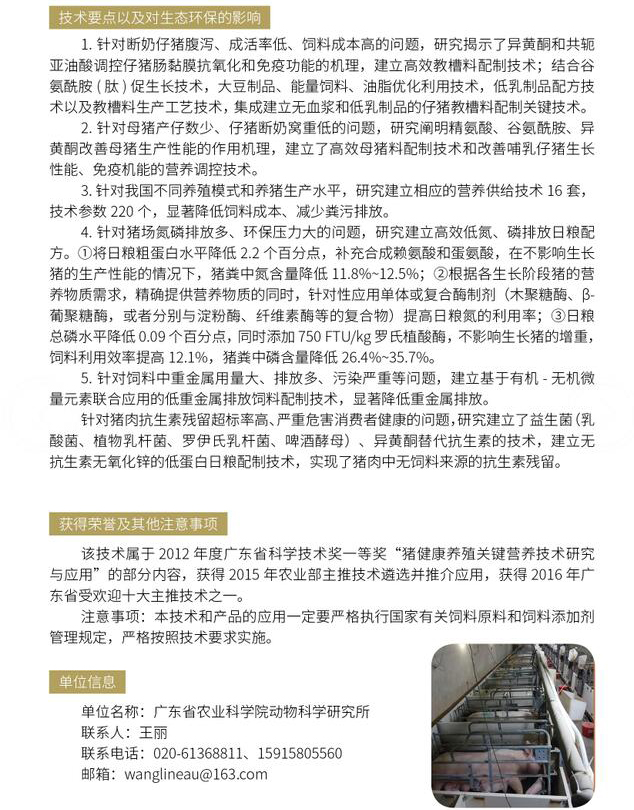 技术要点以及对生态环保的影响

1. 针对断奶仔猪腹泻、成活率低、饲料成本高的问题，研究揭示了异黄酮和共轭亚油酸调控仔猪肠黏膜抗氧化和免疫功能的机理，建立高效教槽料配制技术；结合谷氨酰胺（肽）促生长技术，大豆制品、能量饲料、油脂优化利用技术，低乳制品配方技术以及教槽料生产工艺技术，集成建立无血浆和低乳制品的仔猪教槽料配制关键技术。

2. 针对母猪产仔数少、仔猪断奶窝重低的问题，研究阐明精氨酸、谷氨酰胺、异黄酮改善母猪生产性能的作用机理，建立了高效母猪料配制技术和改善哺乳仔猪生长性能、免疫机能的营养调控技术。

3. 针对我国不同养殖模式和养猪生产水平，研究建立相应的营养供给技术 16 套，技术参数 220 个，显著降低饲料成本、减少粪污排放。

4. 针对猪场氮磷排放多、环保压力大的问题，研究建立高效低氮、磷排放日粮配方。①将日粮粗蛋白水平降低 2.2 个百分点，补充合成赖氨酸和蛋氨酸，在不影响生长猪的生产性能的情况下，猪粪中氮含量降低 11.8%~12.5%；②根据各生长阶段猪的营养物质需求，精确提供营养物质的同时，针对性应用单体或复合酶制剂（木聚糖酶、β-葡聚糖酶，或者分别与淀粉酶、纤维素酶等的复合物）提高日粮氮的利用率；③日粮总磷水平降低 0.09 个百分点，同时添加 750 FTU/kg 罗氏植酸酶，不影响生长猪的增重，饲料利用效率提高 12.1%，猪粪中磷含量降低 26.4%~35.7%。

5. 针对饲料中重金属用量大、排放多、污染严重等问题，建立基于有机 - 无机微量元素联合应用的低重金属排放饲料配制技术，显著降低重金属排放。

针对猪肉抗生素残留超标率高、严重危害消费者健康的问题，研究建立了益生菌（乳酸菌、植物乳杆菌、罗伊氏乳杆菌、啤酒酵母）、异黄酮替代抗生素的技术，建立无抗生素无氧化锌的低蛋白日粮配制技术，实现了猪肉中无饲料来源的抗生素残留。

获得荣誉及其他注意事项

该技术属于 2012 年度广东省科学技术奖一等奖“猪健康养殖关键营养技术研究与应用”的部分内容，获得 2015 年农业部主推技术遴选并推介应用，获得 2016 年广东省受欢迎十大主推技术之一。

注意事项：本技术和产品的应用一定要严格执行国家有关饲料原料和饲料添加剂管理规定，严格按照技术要求实施。

单位信息

单位名称：广东省农业科学院动物科学研究所
联系人：王丽
联系电话：020-61368811、15915805560
邮箱：wanglineau@163.com